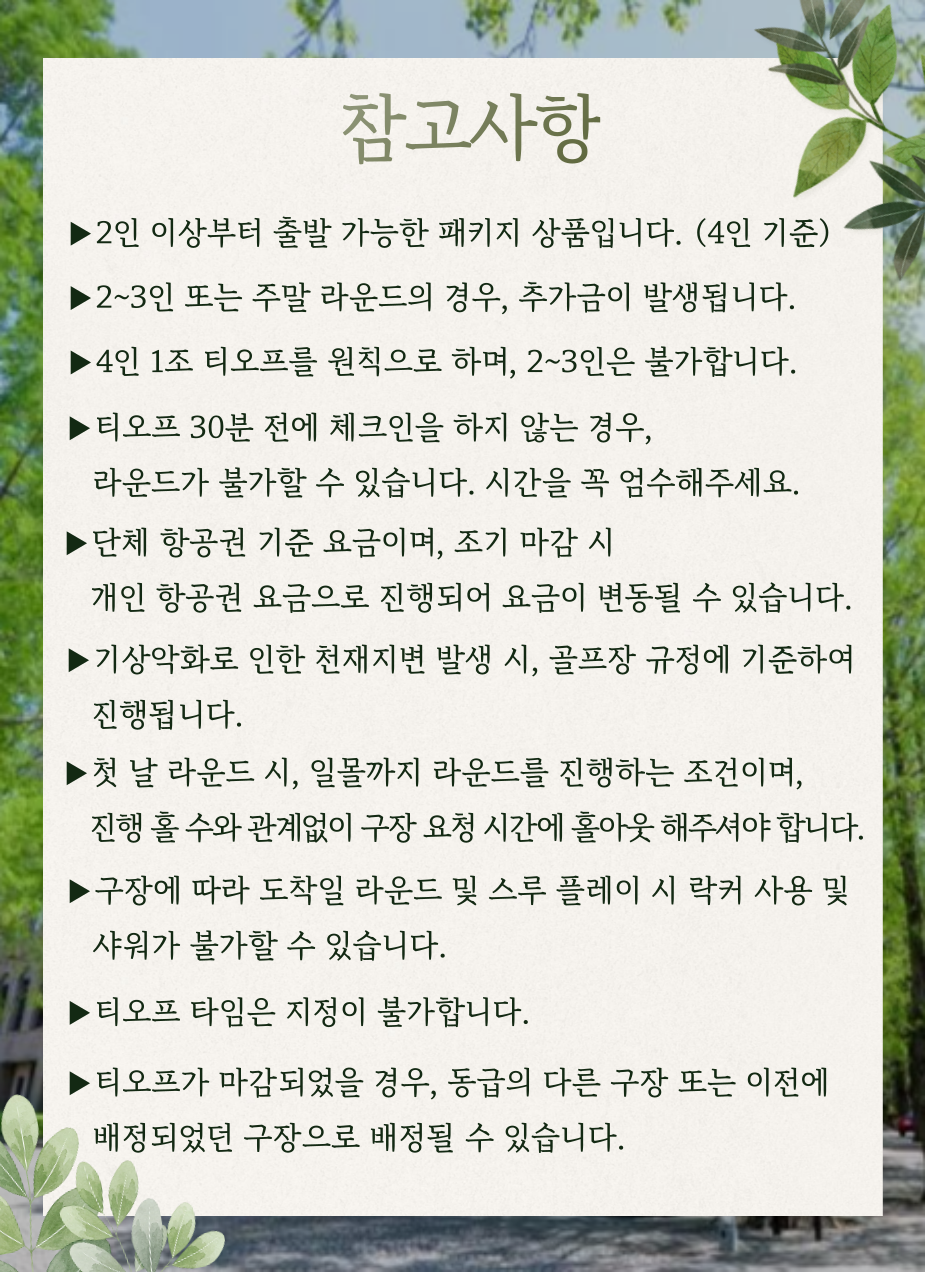 참고사항

▶2인 이상부터 출발 가능한 패키지 상품입니다. (4인 기준)

▶2~3인 또는 주말 라운드의 경우, 추가금이 발생됩니다.

▶4인 1조 티오프를 원칙으로 하며, 2~3인은 불가합니다.

▶티오프 30분 전에 체크인을 하지 않는 경우, 라운드가 불가할 수 있습니다. 시간을 꼭 엄수해주세요.

▶단체 항공권 기준 요금이며, 조기 마감 시 개인 항공권 요금으로 진행되어 요금이 변동될 수 있습니다.

▶기상악화로 인한 천재지변 발생 시, 골프장 규정에 기준하여 진행됩니다.

▶첫 날 라운드 시, 일몰까지 라운드를 진행하는 조건이며, 진행 홀 수와 관계없이 구장 요청 시간에 홀아웃 해주셔야 합니다.

▶구장에 따라 도착일 라운드 및 스루 플레이 시 락커 사용 및 샤워가 불가할 수 있습니다.

▶티오프 타임은 지정이 불가합니다.

▶티오프가 마감되었을 경우, 동급의 다른 구장 또는 이전에 배정되었던 구장으로 배정될 수 있습니다.